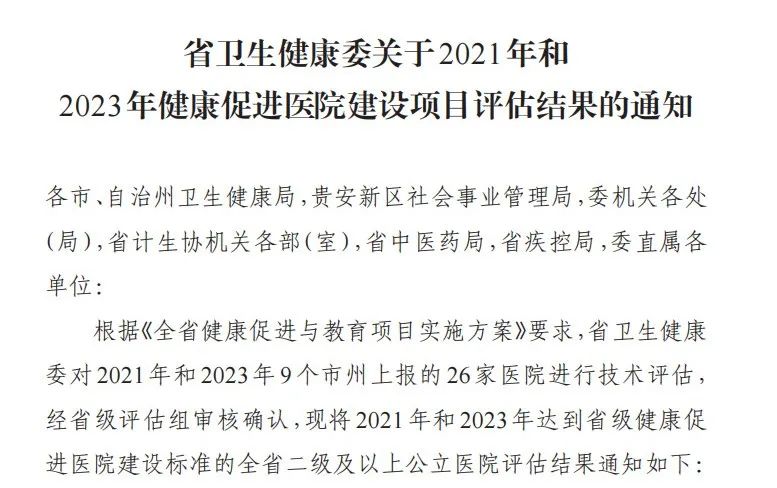 省卫生健康委关于2021年和
2023年健康促进医院建设项目评估结果的通知

各市、自治州卫生健康局，贵安新区社会事业管理局，委机关各处（局），省计生协机关各部（室），省中医药局，省疾控局，委直属各单位：

根据《全省健康促进与教育项目实施方案》要求，省卫生健康委对2021年和2023年9个市州上报的26家医院进行技术评估，经省级评估组审核确认，现将2021年和2023年达到省级健康促进医院建设标准的全省二级及以上公立医院评估结果通知如下：